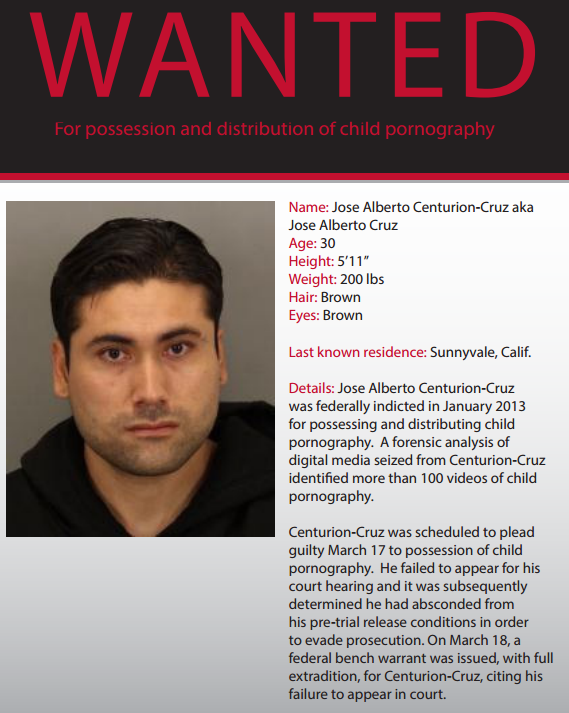 WANTED

For possession and distribution of child pornography

Name: Jose Alberto Centurion-Cruz aka Jose Alberto Cruz
Age: 30
Height: 5'11"
Weight: 200 lbs
Hair: Brown
Eyes: Brown

Last known residence: Sunnyvale, Calif.

Details: Jose Alberto Centurion-Cruz was federally indicted in January 2013 for possessing and distributing child pornography. A forensic analysis of digital media seized from Centurion-Cruz identified more than 100 videos of child pornography.

Centurion-Cruz was scheduled to plead guilty March 17 to possession of child pornography. He failed to appear for his court hearing and it was subsequently determined he had absconded from his pre-trial release conditions in order to evade prosecution. On March 18, a federal bench warrant was issued, with full extradition, for Centurion-Cruz, citing his failure to appear in court.